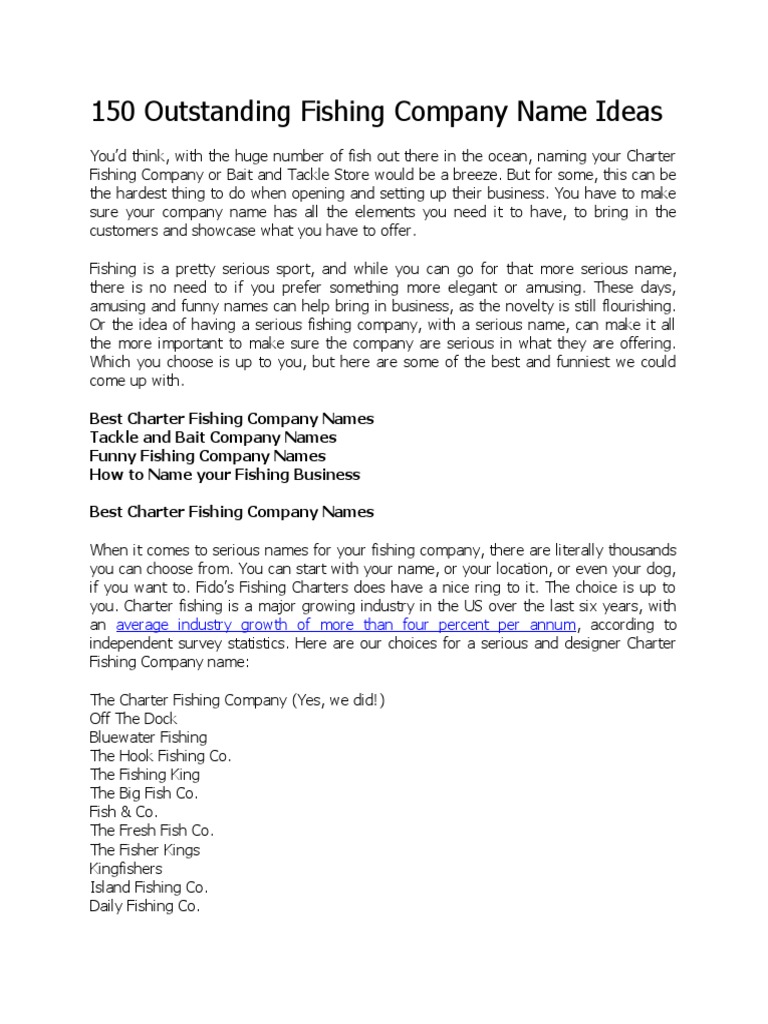 150 Outstanding Fishing Company Name Ideas

You'd think, with the huge number of fish out there in the ocean, naming your Charter Fishing Company or Bait and Tackle Store would be a breeze. But for some, this can be the hardest thing to do when opening and setting up their business. You have to make sure your company name has all the elements you need it to have, to bring in the customers and showcase what you have to offer.

Fishing is a pretty serious sport, and while you can go for that more serious name, there is no need to if you prefer something more elegant or amusing. These days, amusing and funny names can help bring in business, as the novelty is still flourishing. Or the idea of having a serious fishing company, with a serious name, can make it all the more important to make sure the company are serious in what they are offering. Which you choose is up to you, but here are some of the best and funniest we could come up with.

Best Charter Fishing Company Names
Tackle and Bait Company Names
Funny Fishing Company Names
How to Name your Fishing Business

Best Charter Fishing Company Names

When it comes to serious names for your fishing company, there are literally thousands you can choose from. You can start with your name, or your location, or even your dog, if you want to. Fido's Fishing Charters does have a nice ring to it. The choice is up to you. Charter fishing is a major growing industry in the US over the last six years, with an average industry growth of more than four percent per annum, according to independent survey statistics. Here are our choices for a serious and designer Charter Fishing Company name:

The Charter Fishing Company (Yes, we did!)
Off The Dock
Bluewater Fishing
The Hook Fishing Co.
The Fishing King
The Big Fish Co.
Fish & Co.
The Fresh Fish Co.
The Fisher Kings
Kingfishers
Island Fishing Co.
Daily Fishing Co.